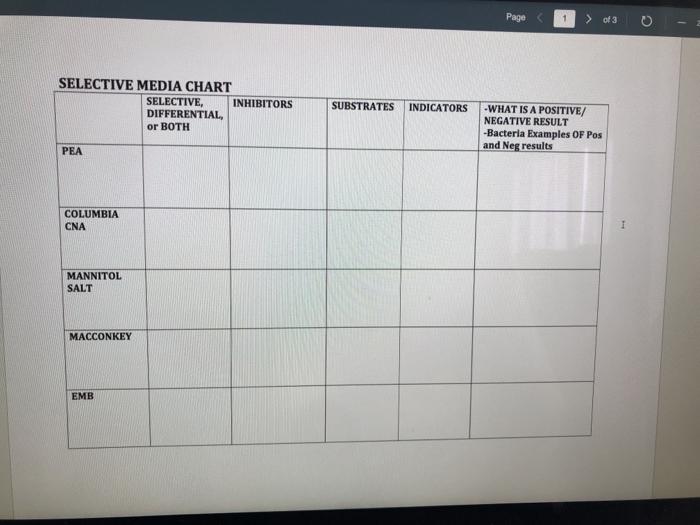 Page 1 of 3

SELECTIVE MEDIA CHART

| | SELECTIVE, DIFFERENTIAL, or BOTH | INHIBITORS | SUBSTRATES | INDICATORS | -WHAT IS A POSITIVE/ NEGATIVE RESULT -Bacteria Examples OF Pos and Neg results |
|---|---|---|---|---|---|
| PEA | | | | | |
| COLUMBIA CNA | | | | | |
| MANNITOL SALT | | | | | |
| MACCONKEY | | | | | |
| EMB | | | | | |